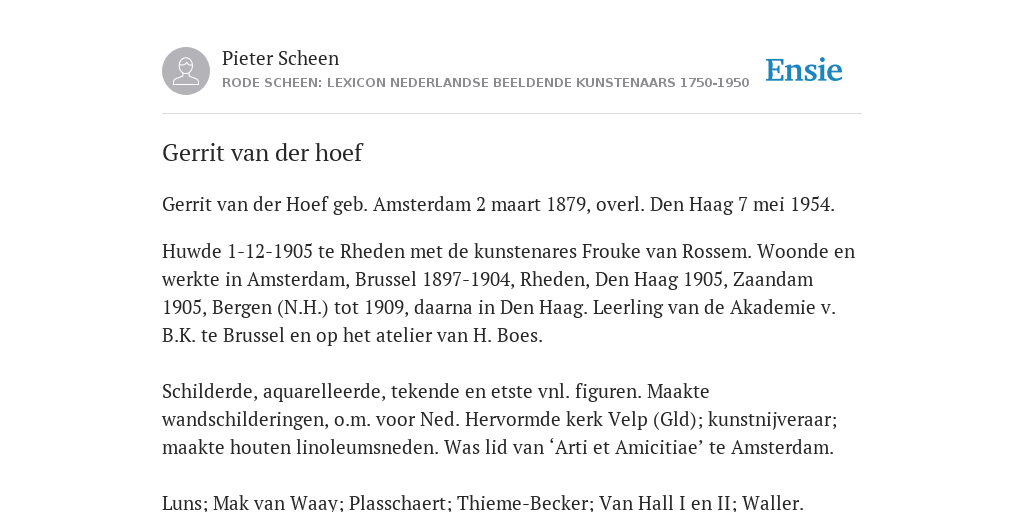 Pieter Scheen
RODE SCHEEN: LEXICON NEDERLANDSE BEELDENDE KUNSTENAARS 1750-1950

Ensie

Gerrit van der hoef

Gerrit van der Hoef geb. Amsterdam 2 maart 1879, overl. Den Haag 7 mei 1954.

Huwde 1-12-1905 te Rheden met de kunstenares Frouke van Rossem. Woonde en werkte in Amsterdam, Brussel 1897-1904, Rheden, Den Haag 1905, Zaandam 1905, Bergen (N.H.) tot 1909, daarna in Den Haag. Leerling van de Akademie v. B.K. te Brussel en op het atelier van H. Boes.

Schilderde, aquarelleerde, tekende en etste vnl. figuren. Maakte wandschilderingen, o.m. voor Ned. Hervormde kerk Velp (Gld); kunstnijveraar; maakte houten linoleumsneden. Was lid van ‘Arti et Amicitiae’ te Amsterdam.

Luns; Mak van Waay; Plasschaert; Thieme-Becker; Van Hall I en II; Waller.